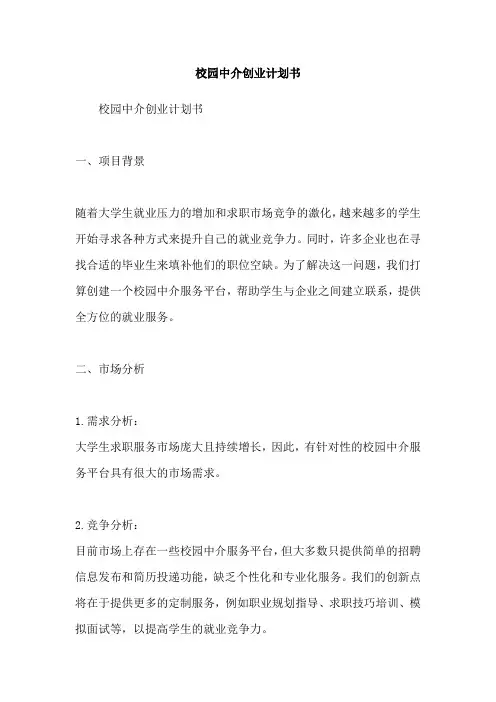 校园中介创业计划书

校园中介创业计划书

一、项目背景

随着大学生就业压力的增加和求职市场竞争的激化，越来越多的学生开始寻求各种方式来提升自己的就业竞争力。同时，许多企业也在寻找合适的毕业生来填补他们的职位空缺。为了解决这一问题，我们打算创建一个校园中介服务平台，帮助学生与企业之间建立联系，提供全方位的就业服务。

二、市场分析

1. 需求分析：
大学生求职服务市场庞大且持续增长，因此，有针对性的校园中介服务平台具有很大的市场需求。

2. 竞争分析：
目前市场上存在一些校园中介服务平台，但大多数只提供简单的招聘信息发布和简历投递功能，缺乏个性化和专业化服务。我们的创新点将在于提供更多的定制服务，例如职业规划指导、求职技巧培训、模拟面试等，以提高学生的就业竞争力。